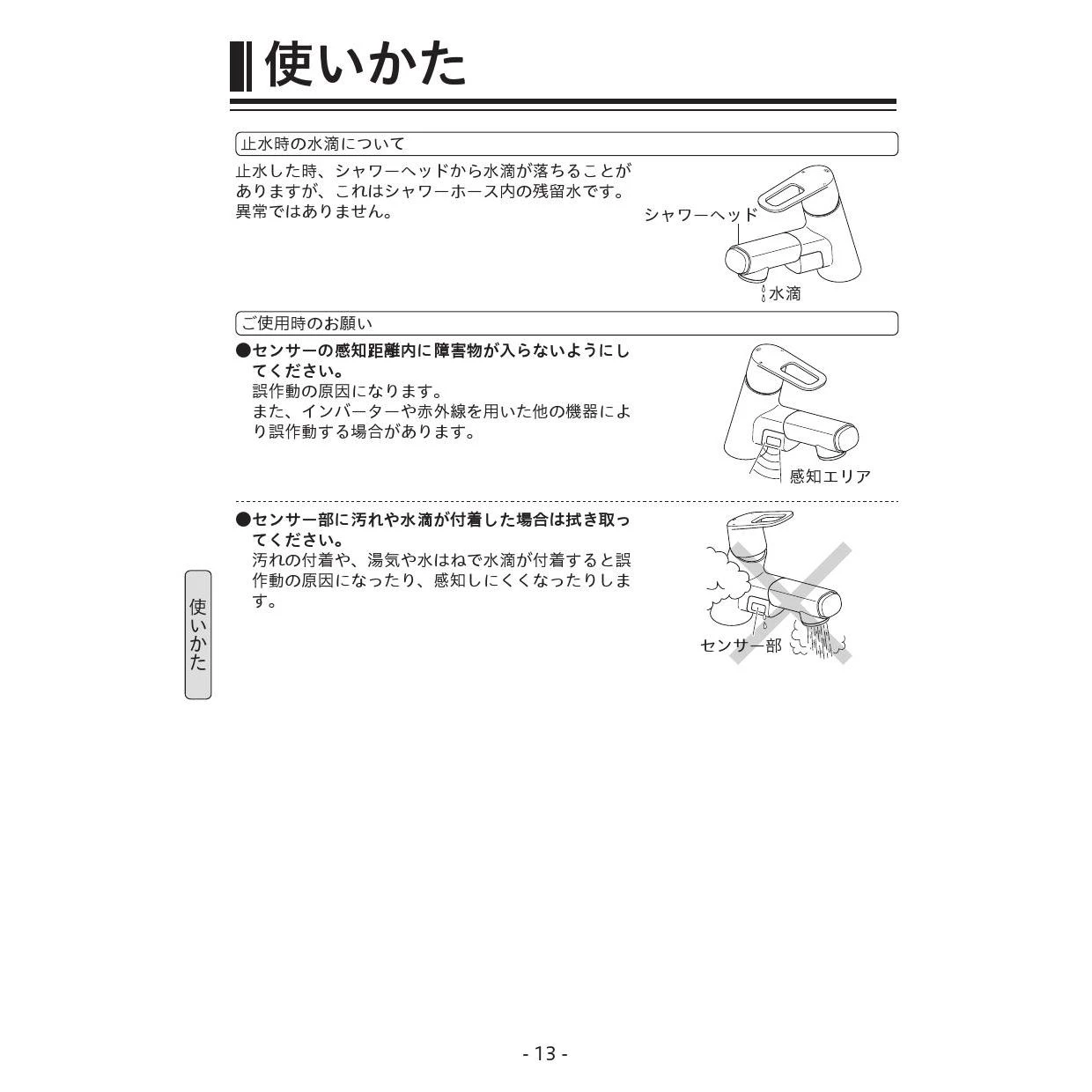 使いかた

止水時の水滴について

止水した時、シャワーヘッドから水滴が落ちることがありますが、これはシャワーホース内の残留水です。異常ではありません。

シャワーヘッド

水滴

ご使用時のお願い

●センサーの感知距離内に障害物が入らないようにしてください。
誤作動の原因になります。
また、インバーターや赤外線を用いた他の機器により誤作動する場合があります。

感知エリア

●センサー部に汚れや水滴が付着した場合は拭き取ってください。
汚れの付着や、湯気や水はねで水滴が付着すると誤作動の原因になったり、感知しにくくなったりします。

センサー部

使いかた

- 13 -